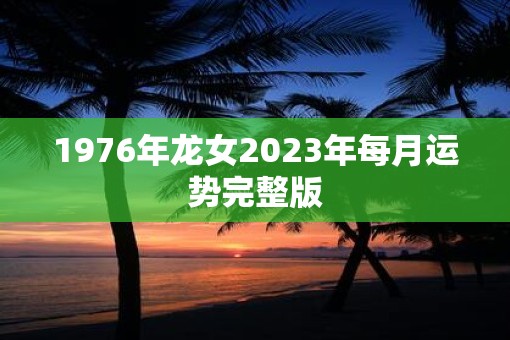 1976年龙女2023年每月运势完整版